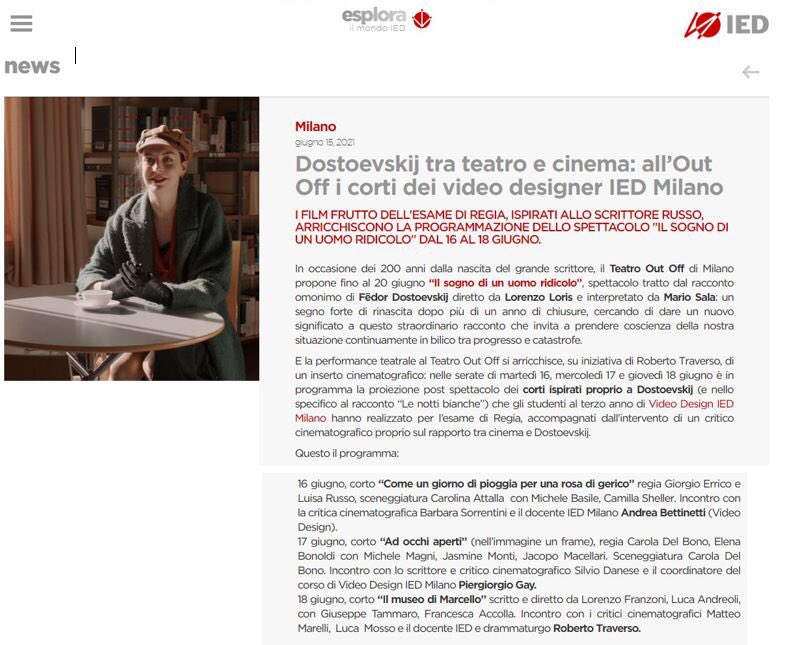 esplora
il mondo IED

IED

news

Milano
giugno 15, 2021

Dostoevskij tra teatro e cinema: all'Out Off i corti dei video designer IED Milano

I FILM FRUTTO DELL'ESAME DI REGIA, ISPIRATI ALLO SCRITTORE RUSSO, ARRICCHISCONO LA PROGRAMMAZIONE DELLO SPETTACOLO "IL SOGNO DI UN UOMO RIDICOLO" DAL 16 AL 18 GIUGNO.

In occasione dei 200 anni dalla nascita del grande scrittore, il Teatro Out Off di Milano propone fino al 20 giugno "Il sogno di un uomo ridicolo", spettacolo tratto dal racconto omonimo di Fëdor Dostoevskij diretto da Lorenzo Loris e interpretato da Mario Sala: un segno forte di rinascita dopo più di un anno di chiusure, cercando di dare un nuovo significato a questo straordinario racconto che invita a prendere coscienza della nostra situazione continuamente in bilico tra progresso e catastrofe.

E la performance teatrale al Teatro Out Off si arricchisce, su iniziativa di Roberto Traverso, di un inserto cinematografico: nelle serate di martedì 16, mercoledì 17 e giovedì 18 giugno è in programma la proiezione post spettacolo dei corti ispirati proprio a Dostoevskij (e nello specifico al racconto "Le notti bianche") che gli studenti al terzo anno di Video Design IED Milano hanno realizzato per l'esame di Regia, accompagnati dall'intervento di un critico cinematografico proprio sul rapporto tra cinema e Dostoevskij.

Questo il programma:

16 giugno, corto "Come un giorno di pioggia per una rosa di gerico" regia Giorgio Errico e Luisa Russo, sceneggiatura Carolina Attalla con Michele Basile, Camilla Sheller. Incontro con la critica cinematografica Barbara Sorrentini e il docente IED Milano Andrea Bettinetti (Video Design).
17 giugno, corto "Ad occhi aperti" (nell'immagine un frame), regia Carola Del Bono, Elena Bonoldi con Michele Magni, Jasmine Monti, Jacopo Macellari. Sceneggiatura Carola Del Bono. Incontro con lo scrittore e critico cinematografico Silvio Danese e il coordinatore del corso di Video Design IED Milano Piergiorgio Gay.
18 giugno, corto "Il museo di Marcello" scritto e diretto da Lorenzo Franzoni, Luca Andreoli, con Giuseppe Tammaro, Francesca Accolla. Incontro con i critici cinematografici Matteo Marelli, Luca Mosso e il docente IED e drammaturgo Roberto Traverso.